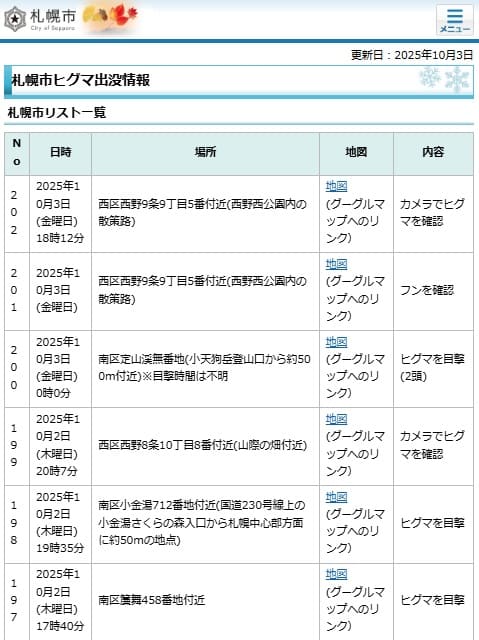 札幌市
City of Sapporo

メニュー

更新日：2025年10月3日

札幌市ヒグマ出没情報

札幌市リスト一覧

| No | 日時 | 場所 | 地図 | 内容 |
|---|---|---|---|---|
| 202 | 2025年10月3日(金曜日)18時12分 | 西区西野9条9丁目5番付近(西野西公園内の散策路) | 地図(グーグルマップへのリンク) | カメラでヒグマを確認 |
| 201 | 2025年10月3日(金曜日) | 西区西野9条9丁目5番付近(西野西公園内の散策路) | 地図(グーグルマップへのリンク) | フンを確認 |
| 200 | 2025年10月3日(金曜日)0時0分 | 南区定山渓無番地(小天狗岳登山口から約500m付近)※目撃時間は不明 | 地図(グーグルマップへのリンク) | ヒグマを目撃(2頭) |
| 199 | 2025年10月2日(木曜日)20時7分 | 西区西野8条10丁目8番付近(山際の畑付近) | 地図(グーグルマップへのリンク) | カメラでヒグマを確認 |
| 198 | 2025年10月2日(木曜日)19時35分 | 南区小金湯712番地付近(国道230号線上の小金湯さくらの森入口から札幌中心部方面に約50mの地点) | 地図(グーグルマップへのリンク) | ヒグマを目撃 |
| 197 | 2025年10月2日(木曜日)17時40分 | 南区簾舞458番地付近 | 地図(グーグルマップへのリンク) | ヒグマを目撃 |